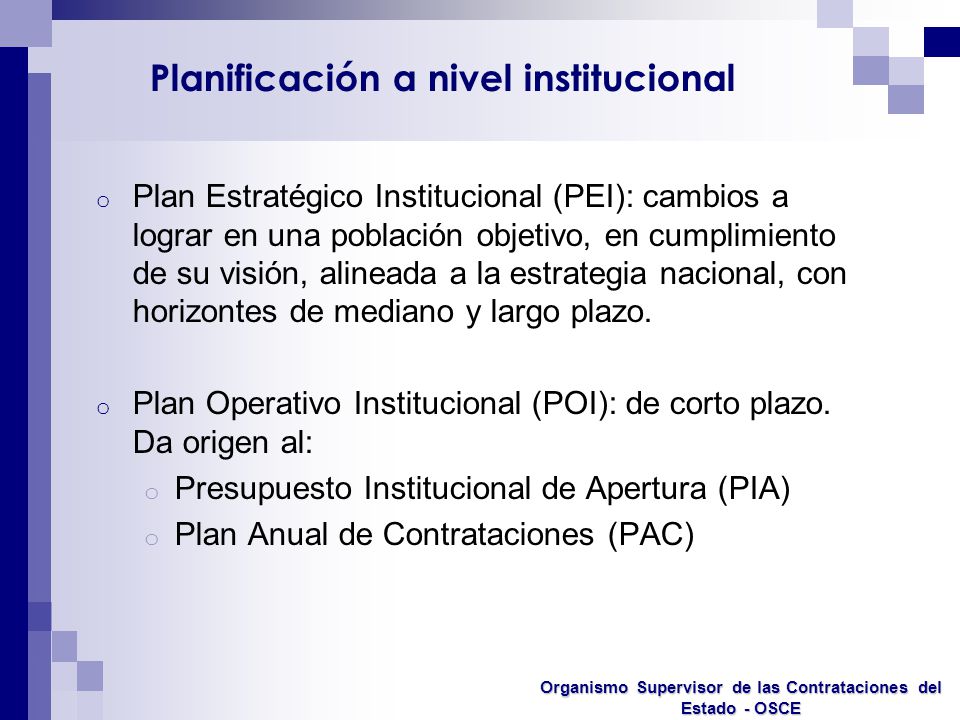 Planificación a nivel institucional

o Plan Estratégico Institucional (PEI): cambios a lograr en una población objetivo, en cumplimiento de su visión, alineada a la estrategia nacional, con horizontes de mediano y largo plazo.

o Plan Operativo Institucional (POI): de corto plazo. Da origen al:
o Presupuesto Institucional de Apertura (PIA)
o Plan Anual de Contrataciones (PAC)

Organismo Supervisor de las Contrataciones del Estado - OSCE